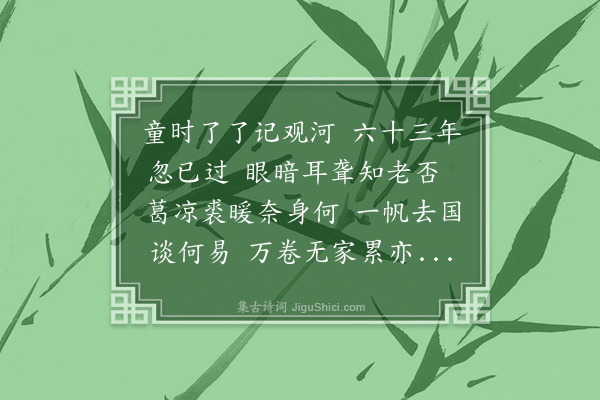 童时了了记观河 六十三年忽已过 眼暗耳聋知老否 葛凉裘暖奈身何 一帆去国谈何易 万卷无家累亦...

集古诗词 JiguShici.com